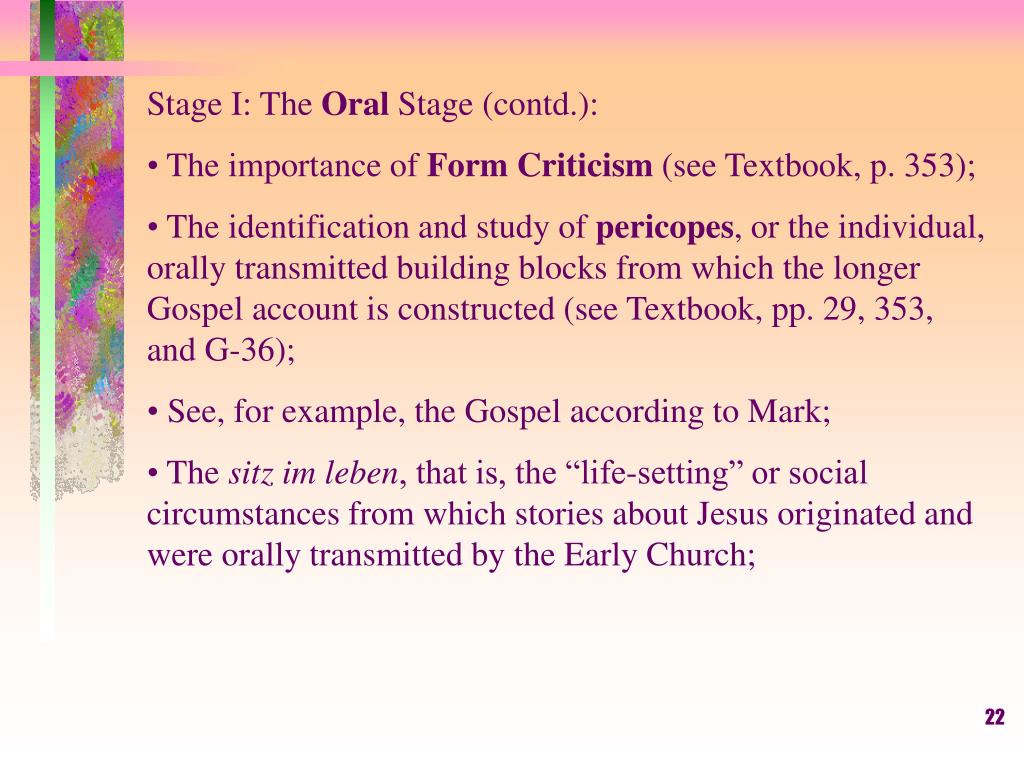 Stage I: The Oral Stage (contd.):

• The importance of Form Criticism (see Textbook, p. 353);

• The identification and study of pericopes, or the individual, orally transmitted building blocks from which the longer Gospel account is constructed (see Textbook, pp. 29, 353, and G-36);

• See, for example, the Gospel according to Mark;

• The sitz im leben, that is, the “life-setting” or social circumstances from which stories about Jesus originated and were orally transmitted by the Early Church;

22